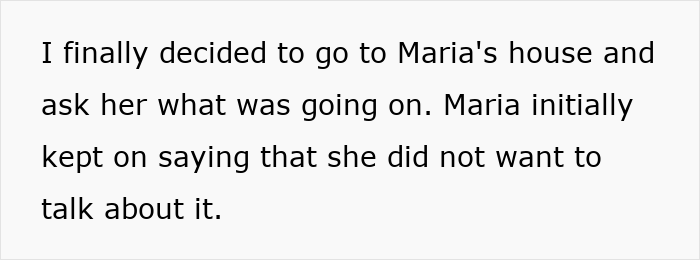 I finally decided to go to Maria's house and ask her what was going on. Maria initially kept on saying that she did not want to talk about it.